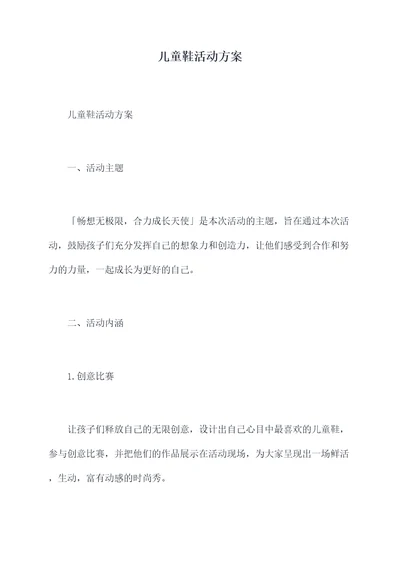 儿童鞋活动方案

儿童鞋活动方案

一、活动主题

「畅想无极限，合力成长天使」是本次活动的主题，旨在通过本次活动，鼓励孩子们充分发挥自己的想象力和创造力，让他们感受到合作和努力的力量，一起成长为更好的自己。

二、活动内涵

1.创意比赛

让孩子们释放自己的无限创意，设计出自己心目中最喜欢的儿童鞋，参与创意比赛，并把他们的作品展示在活动现场，为大家呈现出一场鲜活，生动，富有动感的时尚秀。